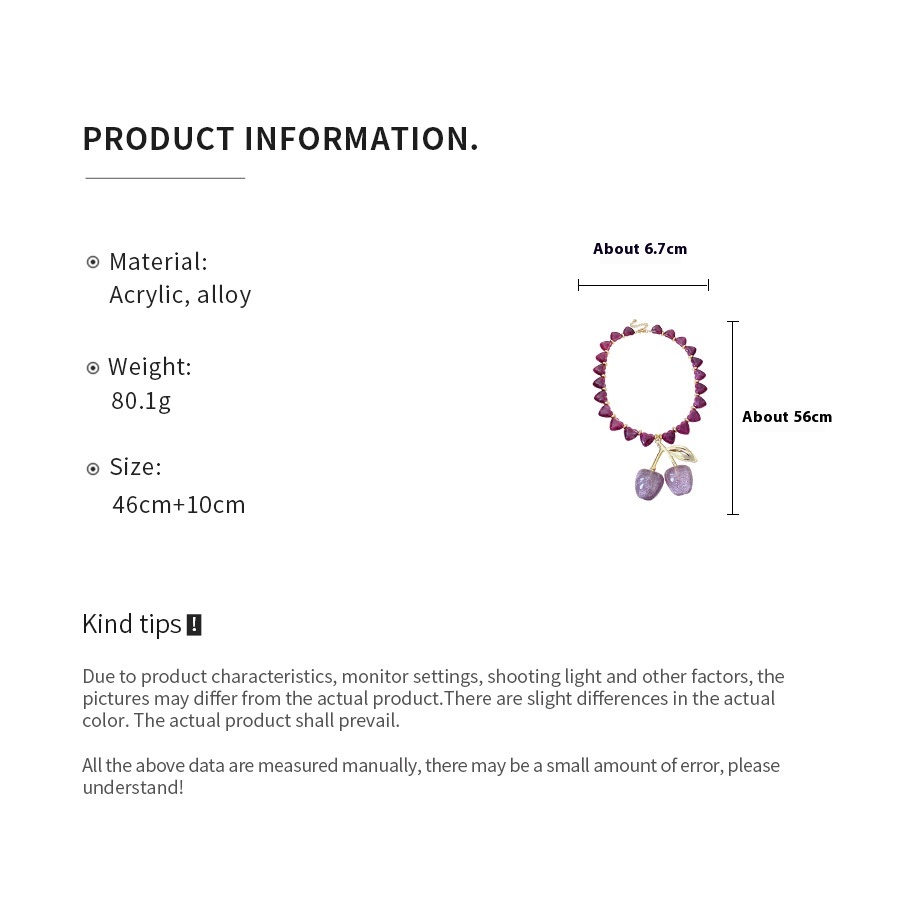 PRODUCT INFORMATION.

Material:
Acrylic, alloy

Weight:
80.1g

Size:
46cm+10cm

About 6.7cm

About 56cm

Kind tips !

Due to product characteristics, monitor settings, shooting light and other factors, the pictures may differ from the actual product.There are slight differences in the actual color. The actual product shall prevail.

All the above data are measured manually, there may be a small amount of error, please understand!